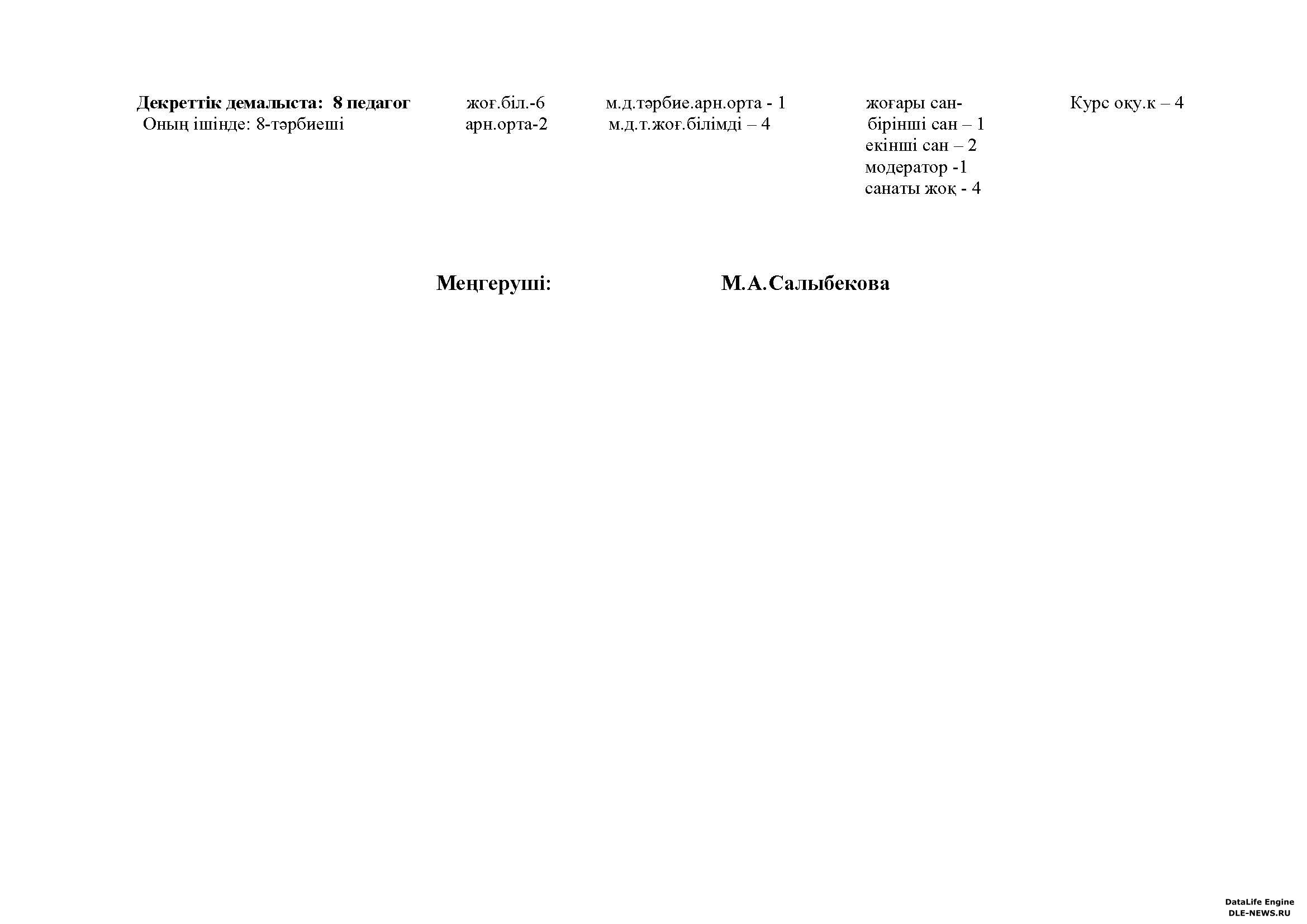 Декреттік демалыста: 8 педагог
Оның ішінде: 8-тәрбиеші

жоғ.біл.-6
арн.орта-2

м.д.тәрбие.арн.орта - 1
м.д.т.жоғ.білімді – 4

жоғары сан-
бірінші сан – 1
екінші сан – 2
модератор -1
санаты жоқ - 4

Курс оқу.к – 4

Меңгеруші: М.А.Салыбекова

DataLife Engine
DLE-NEWS.RU